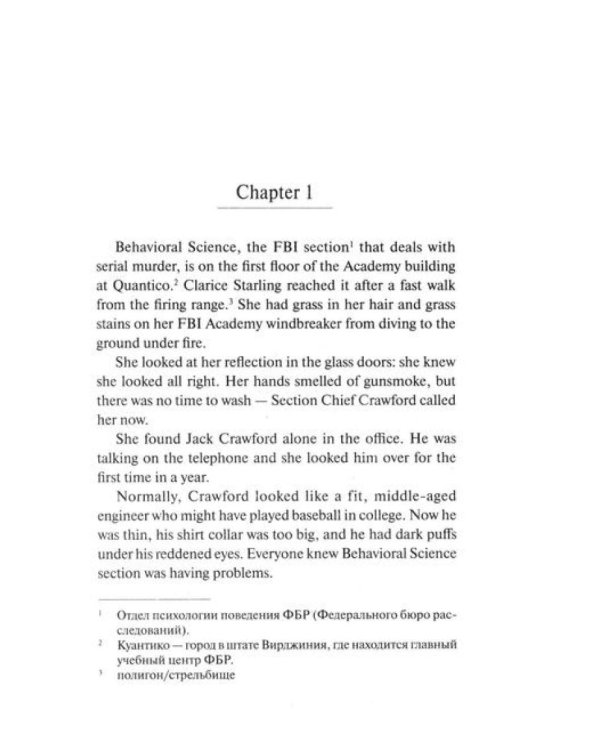 Chapter 1

Behavioral Science, the FBI section$^1$ that deals with serial murder, is on the first floor of the Academy building at Quantico.$^2$ Clarice Starling reached it after a fast walk from the firing range.$^3$ She had grass in her hair and grass stains on her FBI Academy windbreaker from diving to the ground under fire.

She looked at her reflection in the glass doors: she knew she looked all right. Her hands smelled of gunsmoke, but there was no time to wash — Section Chief Crawford called her now.

She found Jack Crawford alone in the office. He was talking on the telephone and she looked him over for the first time in a year.

Normally, Crawford looked like a fit, middle-aged engineer who might have played baseball in college. Now he was thin, his shirt collar was too big, and he had dark puffs under his reddened eyes. Everyone knew Behavioral Science section was having problems.

$^1$ Отдел психологии поведения ФБР (Федерального бюро расследований).
$^2$ Куантико — город в штате Вирджиния, где находится главный учебный центр ФБР.
$^3$ полигон/стрельбище